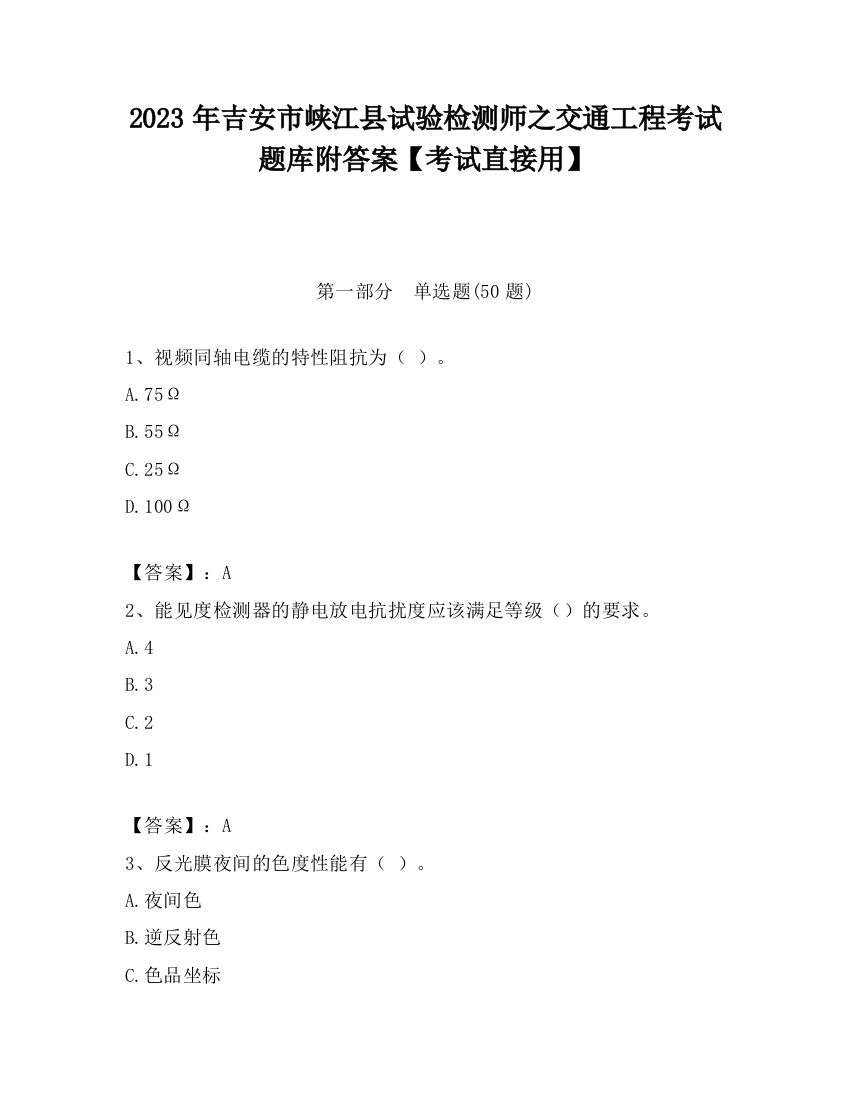 2023 年吉安市峡江县试验检测师之交通工程考试题库附答案【考试直接用】

第一部分　单选题(50 题)

1、视频同轴电缆的特性阻抗为（ ）。

A. 75Ω

B. 55Ω

C. 25Ω

D. 100Ω

【答案】：A

2、能见度检测器的静电放电抗扰度应该满足等级（）的要求。

A. 4

B. 3

C. 2

D. 1

【答案】：A

3、反光膜夜间的色度性能有（ ）。

A. 夜间色

B. 逆反射色

C. 色品坐标